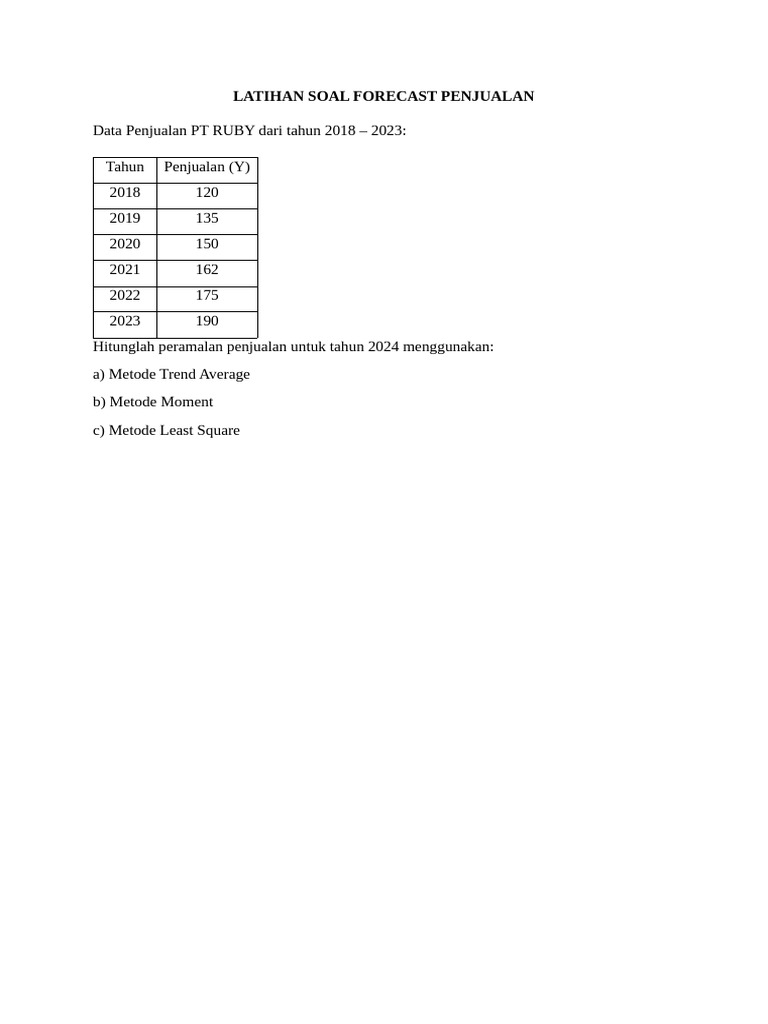 LATIHAN SOAL FORECAST PENJUALAN

Data Penjualan PT RUBY dari tahun 2018 – 2023:

| Tahun | Penjualan (Y) |
|---|---|
| 2018 | 120 |
| 2019 | 135 |
| 2020 | 150 |
| 2021 | 162 |
| 2022 | 175 |
| 2023 | 190 |

Hitunglah peramalan penjualan untuk tahun 2024 menggunakan:

a) Metode Trend Average

b) Metode Moment

c) Metode Least Square